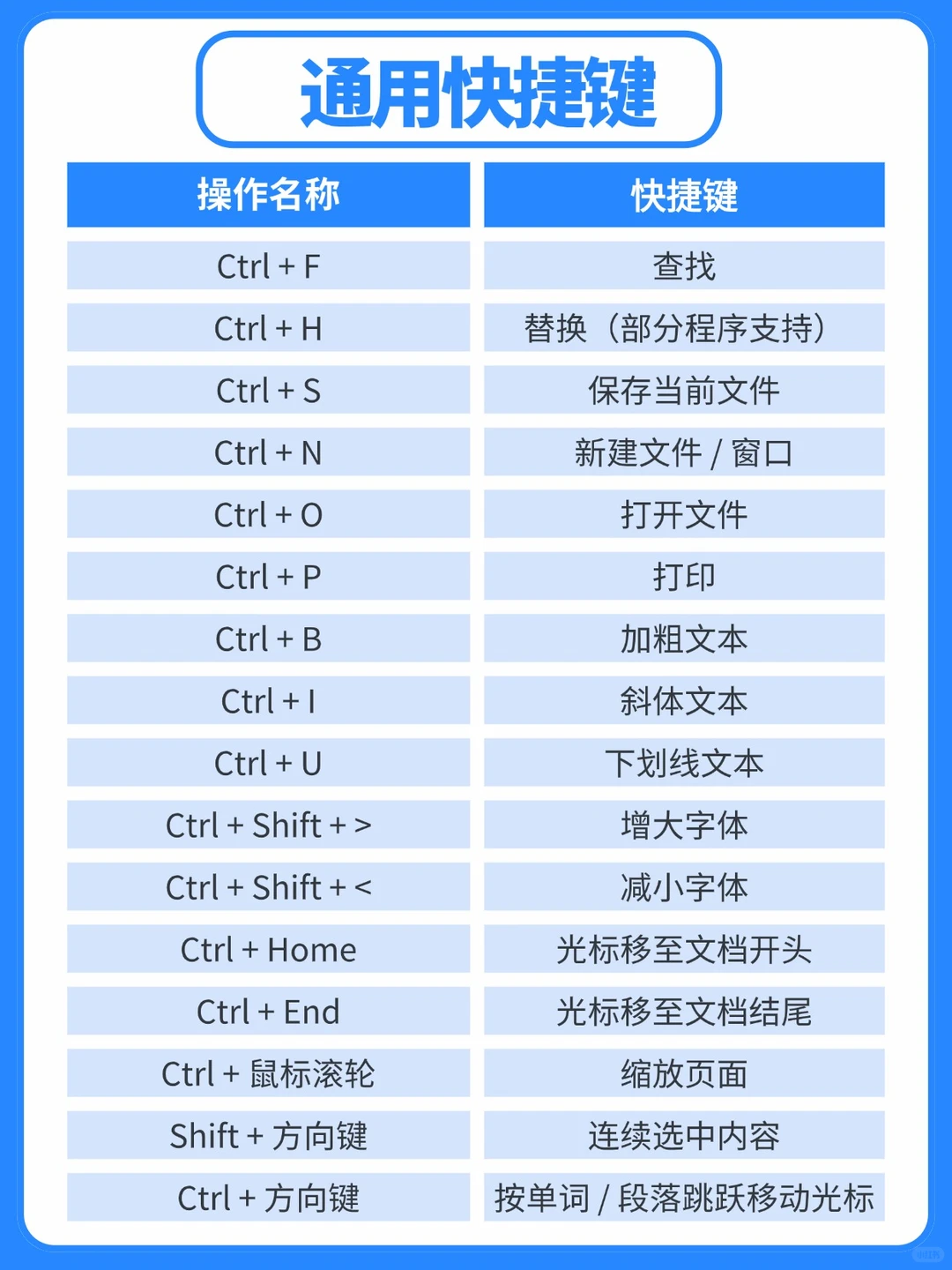 通用快捷键

| 操作名称 | 快捷键 |
|---|---|
| Ctrl + F | 查找 |
| Ctrl + H | 替换（部分程序支持） |
| Ctrl + S | 保存当前文件 |
| Ctrl + N | 新建文件 / 窗口 |
| Ctrl + O | 打开文件 |
| Ctrl + P | 打印 |
| Ctrl + B | 加粗文本 |
| Ctrl + I | 斜体文本 |
| Ctrl + U | 下划线文本 |
| Ctrl + Shift + > | 增大字体 |
| Ctrl + Shift + < | 减小字体 |
| Ctrl + Home | 光标移至文档开头 |
| Ctrl + End | 光标移至文档结尾 |
| Ctrl + 鼠标滚轮 | 缩放页面 |
| Shift + 方向键 | 连续选中内容 |
| Ctrl + 方向键 | 按单词 / 段落跳跃移动光标 |